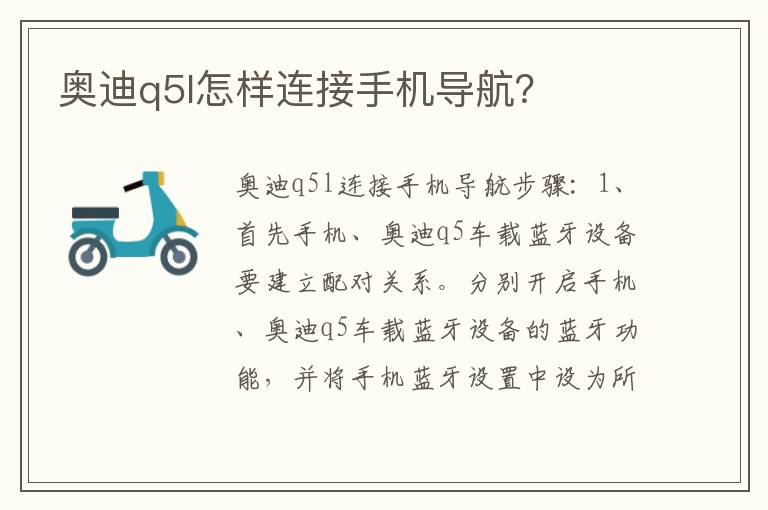 奥迪q5l怎样连接手机导航?

奥迪q5l连接手机导航步骤：1、首先手机、奥迪q5车载蓝牙设备要建立配对关系。分别开启手机、奥迪q5车载蓝牙设备的蓝牙功能，并将手机蓝牙设置中设为所